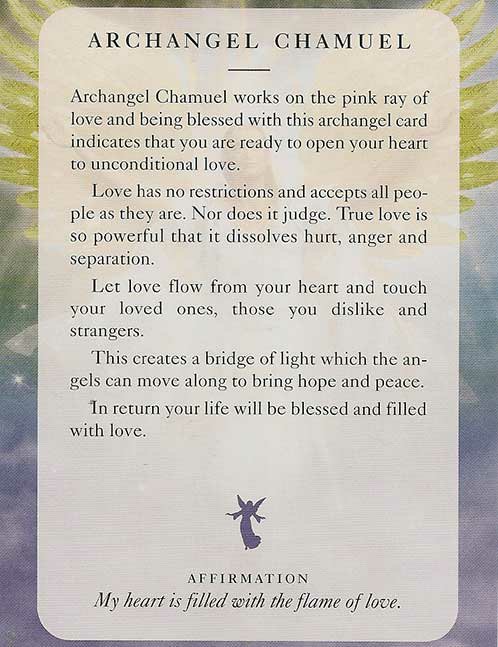 ARCHANGEL CHAMUEL

Archangel Chamuel works on the pink ray of love and being blessed with this archangel card indicates that you are ready to open your heart to unconditional love.

Love has no restrictions and accepts all people as they are. Nor does it judge. True love is so powerful that it dissolves hurt, anger and separation.

Let love flow from your heart and touch your loved ones, those you dislike and strangers.

This creates a bridge of light which the angels can move along to bring hope and peace.

In return your life will be blessed and filled with love.

AFFIRMATION
My heart is filled with the flame of love.